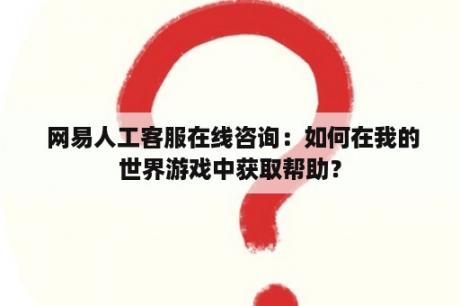 网易人工客服在线咨询：如何在我的世界游戏中获取帮助？